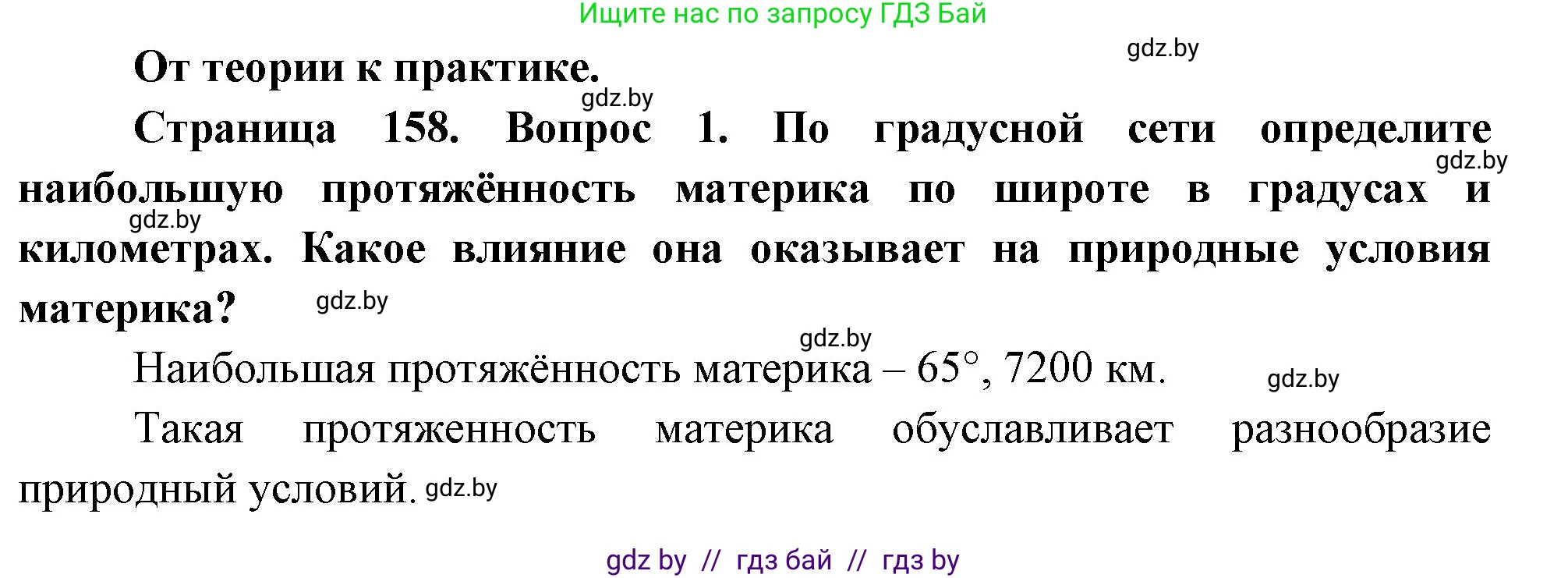 Ищите нас по запросу ГДЗ Бай

gdz.by

От теории к практике.

gdz.by

Страница 158. Вопрос 1. По градусной сети определите наибольшую протяжённость материка по широте в градусах и километрах. Какое влияние она оказывает на природные условия материка?

gdz.by

gdz.by

gdz.by

gdz.by

Наибольшая протяжённость материка – 65°, 7200 км.

gdz.by

Такая протяженность материка обуславливает разнообразие природный условий.

gdz.by

gdz by // гдз бай // гдз by